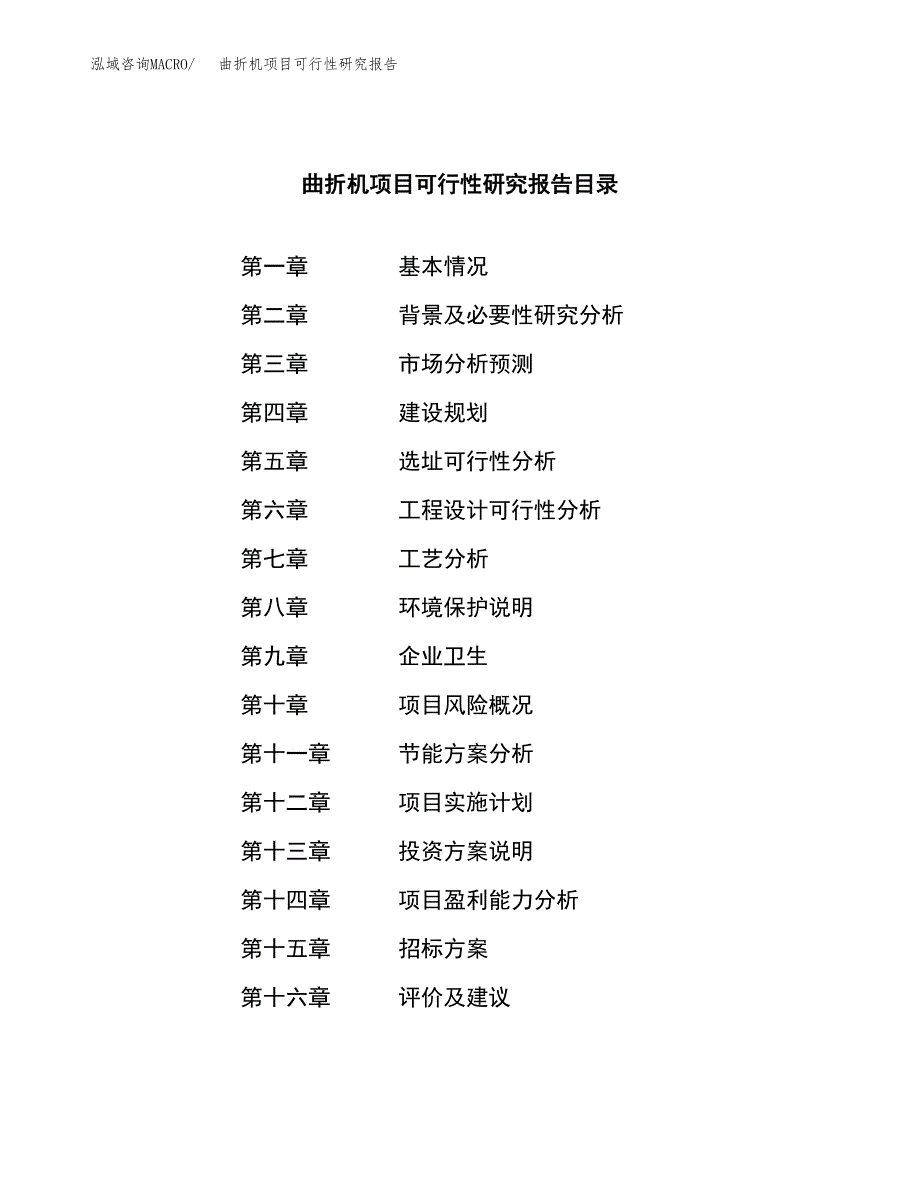 泓域咨询MACRO/　曲折机项目可行性研究报告

曲折机项目可行性研究报告目录

第一章　基本情况
第二章　背景及必要性研究分析
第三章　市场分析预测
第四章　建设规划
第五章　选址可行性分析
第六章　工程设计可行性分析
第七章　工艺分析
第八章　环境保护说明
第九章　企业卫生
第十章　项目风险概况
第十一章　节能方案分析
第十二章　项目实施计划
第十三章　投资方案说明
第十四章　项目盈利能力分析
第十五章　招标方案
第十六章　评价及建议